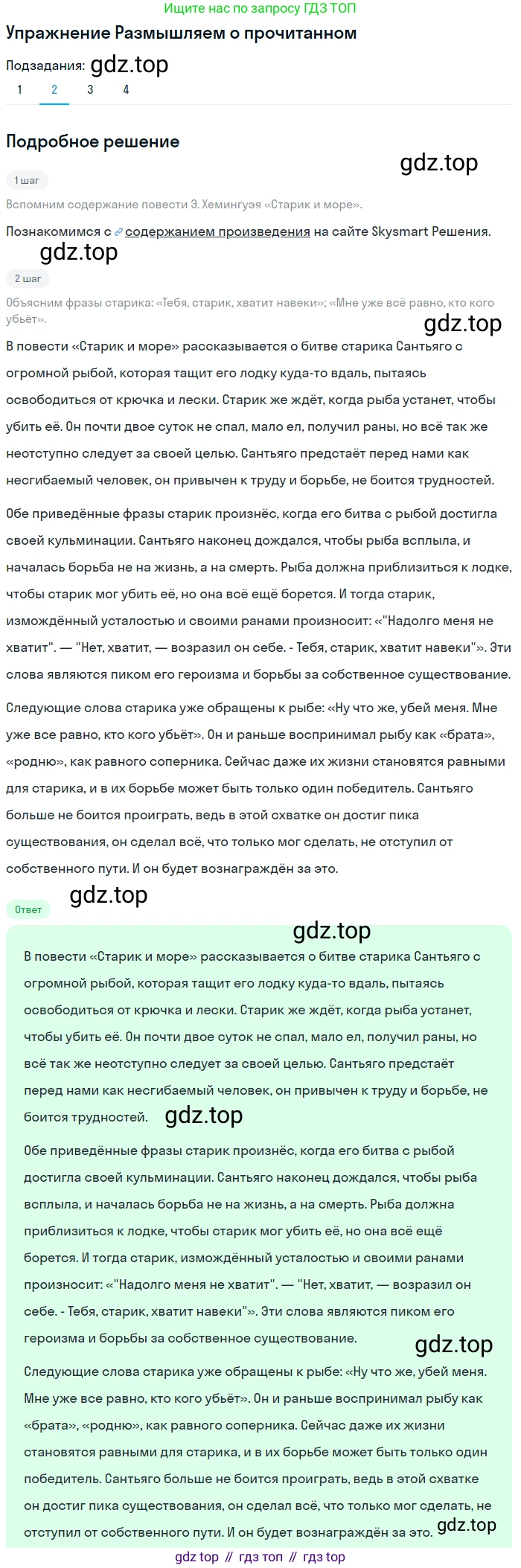 Ищите нас по запросу ГДЗ ТОП

Упражнение Размышляем о прочитанном

Подзадания: gdz.top

1 2 3 4

Подробное решение

gdz.top

1 шаг

Вспомним содержание повести Э. Хемингуэя «Старик и море».

Познакомимся с содержанием произведения на сайте Skysmart Решения.

gdz.top

2 шаг

Объясним фразы старика: «Тебя, старик, хватит навеки»; «Мне уже всё равно, кто кого убьёт».

gdz.top

В повести «Старик и море» рассказывается о битве старика Сантьяго с огромной рыбой, которая тащит его лодку куда-то вдаль, пытаясь освободиться от крючка и лески. Старик же ждёт, когда рыба устанет, чтобы убить её. Он почти двое суток не спал, мало ел, получил раны, но всё так же неотступно следует за своей целью. Сантьяго предстаёт перед нами как несгибаемый человек, он привычен к труду и борьбе, не боится трудностей.

Обе приведённые фразы старик произнёс, когда его битва с рыбой достигла своей кульминации. Сантьяго наконец дождался, чтобы рыба всплыла, и началась борьба не на жизнь, а на смерть. Рыба должна приблизиться к лодке, чтобы старик мог убить её, но она всё ещё борется. И тогда старик, измождённый усталостью и своими ранами произносит: «"Надолго меня не хватит". — "Нет, хватит, — возразил он себе. - Тебя, старик, хватит навеки"». Эти слова являются пиком его героизма и борьбы за собственное существование.

Следующие слова старика уже обращены к рыбе: «Ну что же, убей меня. Мне уже все равно, кто кого убьёт». Он и раньше воспринимал рыбу как «брата», «родню», как равного соперника. Сейчас даже их жизни становятся равными для старика, и в их борьбе может быть только один победитель. Сантьяго больше не боится проиграть, ведь в этой схватке он достиг пика существования, он сделал всё, что только мог сделать, не отступил от собственного пути. И он будет вознаграждён за это.

gdz.top

Ответ

gdz.top

В повести «Старик и море» рассказывается о битве старика Сантьяго с огромной рыбой, которая тащит его лодку куда-то вдаль, пытаясь освободиться от крючка и лески. Старик же ждёт, когда рыба устанет, чтобы убить её. Он почти двое суток не спал, мало ел, получил раны, но всё так же неотступно следует за своей целью. Сантьяго предстаёт перед нами как несгибаемый человек, он привычен к труду и борьбе, не боится трудностей. gdz.top

Обе приведённые фразы старик произнёс, когда его битва с рыбой достигла своей кульминации. Сантьяго наконец дождался, чтобы рыба всплыла, и началась борьба не на жизнь, а на смерть. Рыба должна приблизиться к лодке, чтобы старик мог убить её, но она всё ещё борется. И тогда старик, измождённый усталостью и своими ранами произносит: «"Надолго меня не хватит". — "Нет, хватит, — возразил он себе. - Тебя, старик, хватит навеки"». Эти слова являются пиком его героизма и борьбы за собственное существование.

gdz.top

Следующие слова старика уже обращены к рыбе: «Ну что же, убей меня. Мне уже все равно, кто кого убьёт». Он и раньше воспринимал рыбу как «брата», «родню», как равного соперника. Сейчас даже их жизни становятся равными для старика, и в их борьбе может быть только один победитель. Сантьяго больше не боится проиграть, ведь в этой схватке он достиг пика существования, он сделал всё, что только мог сделать, не отступил от собственного пути. И он будет вознаграждён за это. gdz.top

gdz top // гдз топ // гдз top